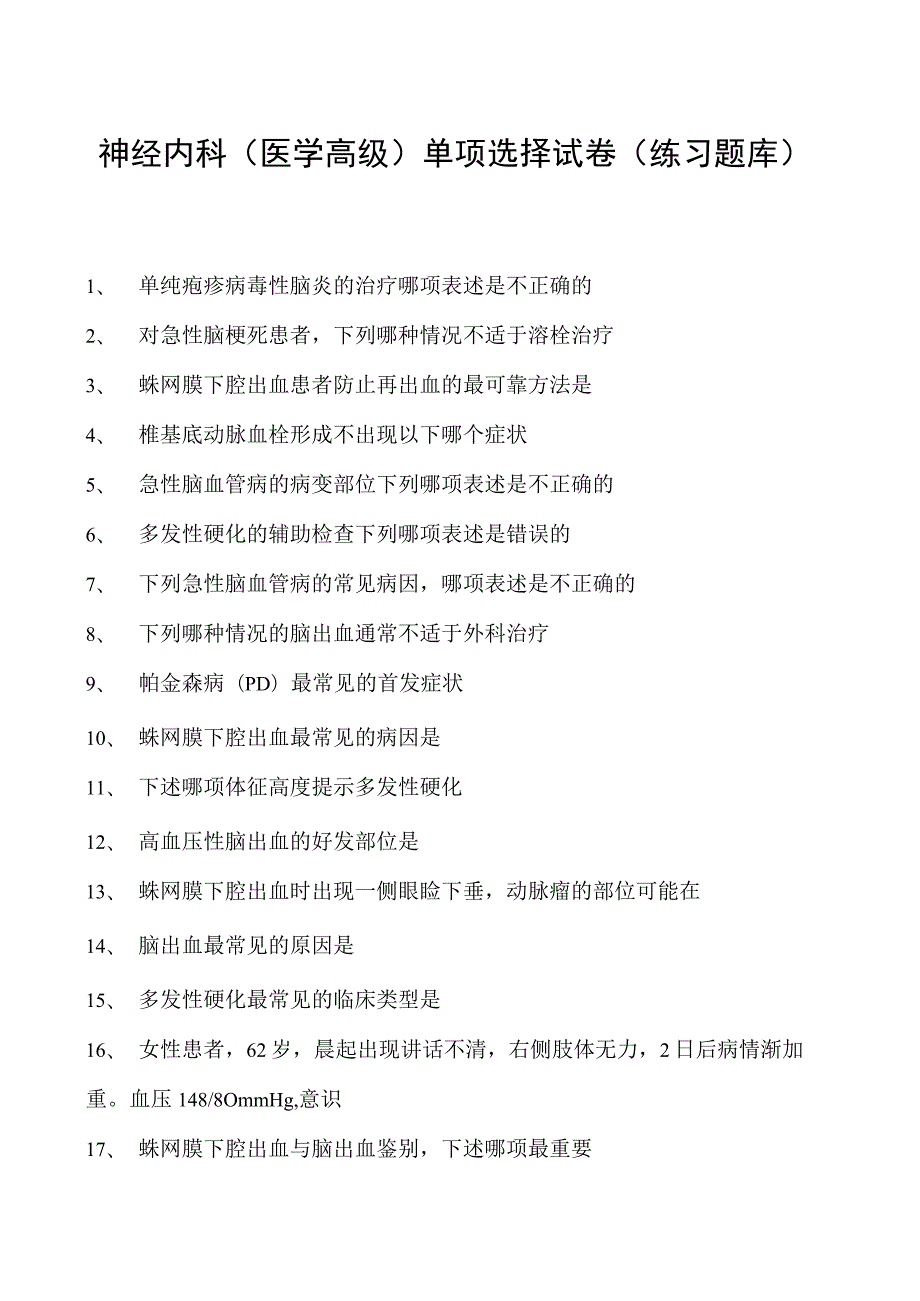 神经内科（医学高级）单项选择试卷（练习题库）

1、 单纯疱疹病毒性脑炎的治疗哪项表述是不正确的

2、 对急性脑梗死患者，下列哪种情况不适于溶栓治疗

3、 蛛网膜下腔出血患者防止再出血的最可靠方法是

4、 椎基底动脉血栓形成不出现以下哪个症状

5、 急性脑血管病的病变部位下列哪项表述是不正确的

6、 多发性硬化的辅助检查下列哪项表述是错误的

7、 下列急性脑血管病的常见病因，哪项表述是不正确的

8、 下列哪种情况的脑出血通常不适于外科治疗

9、 帕金森病（PD）最常见的首发症状

10、 蛛网膜下腔出血最常见的病因是

11、 下述哪项体征高度提示多发性硬化

12、 高血压性脑出血的好发部位是

13、 蛛网膜下腔出血时出现一侧眼睑下垂，动脉瘤的部位可能在

14、 脑出血最常见的原因是

15、 多发性硬化最常见的临床类型是

16、 女性患者，62岁，晨起出现讲话不清，右侧肢体无力，2日后病情渐加重。血压148/8OmmHg,意识

17、 蛛网膜下腔出血与脑出血鉴别，下述哪项最重要